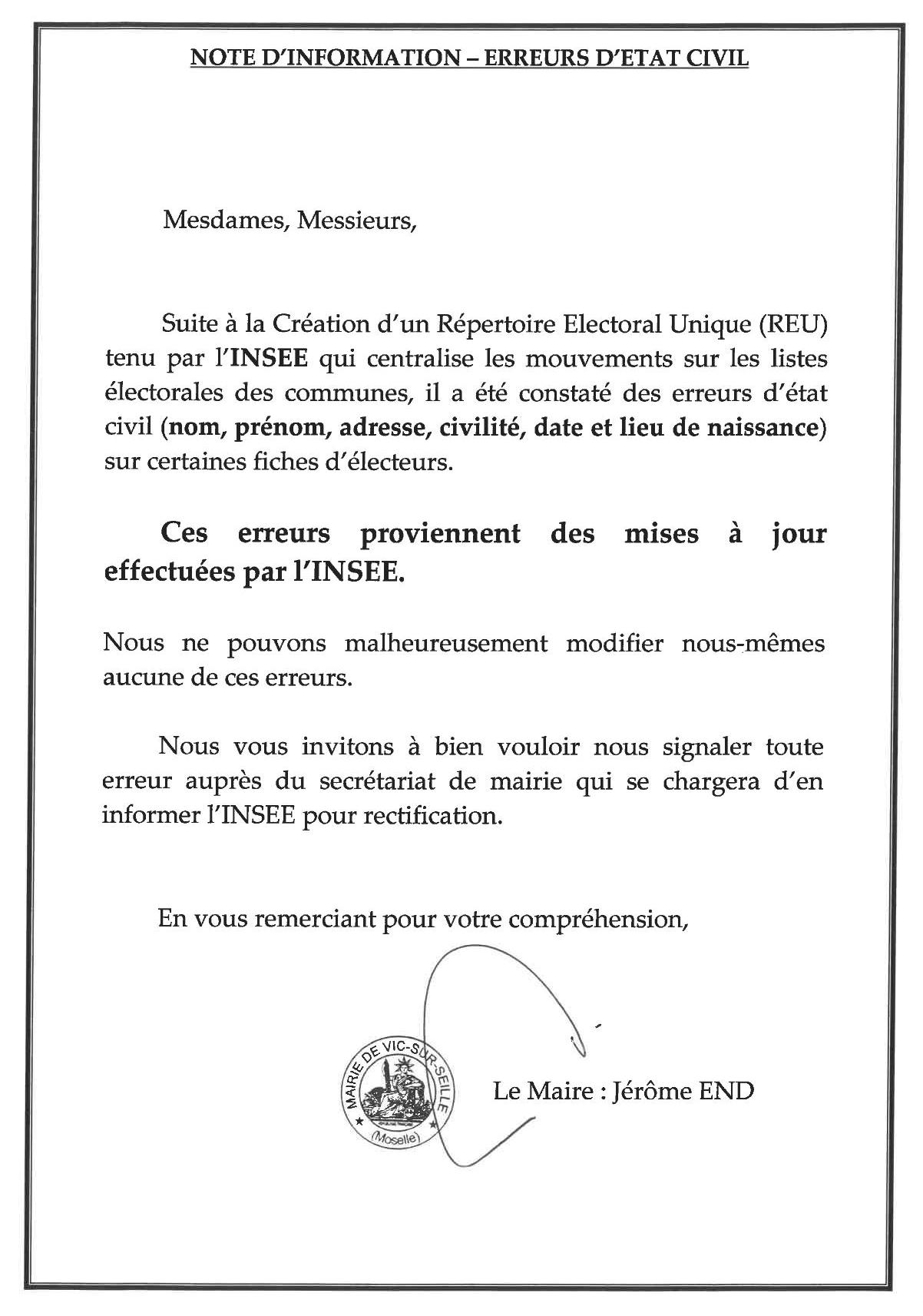 NOTE D'INFORMATION – ERREURS D'ETAT CIVIL

Mesdames, Messieurs,

Suite à la Création d'un Répertoire Electoral Unique (REU) tenu par l'INSEE qui centralise les mouvements sur les listes électorales des communes, il a été constaté des erreurs d'état civil (nom, prénom, adresse, civilité, date et lieu de naissance) sur certaines fiches d'électeurs.

Ces erreurs proviennent des mises à jour effectuées par l'INSEE.

Nous ne pouvons malheureusement modifier nous-mêmes aucune de ces erreurs.

Nous vous invitons à bien vouloir nous signaler toute erreur auprès du secrétariat de mairie qui se chargera d'en informer l'INSEE pour rectification.

En vous remerciant pour votre compréhension,

MAIRIE DE VIC-SUR-SEILLE (Moselle)

Le Maire : Jérôme END